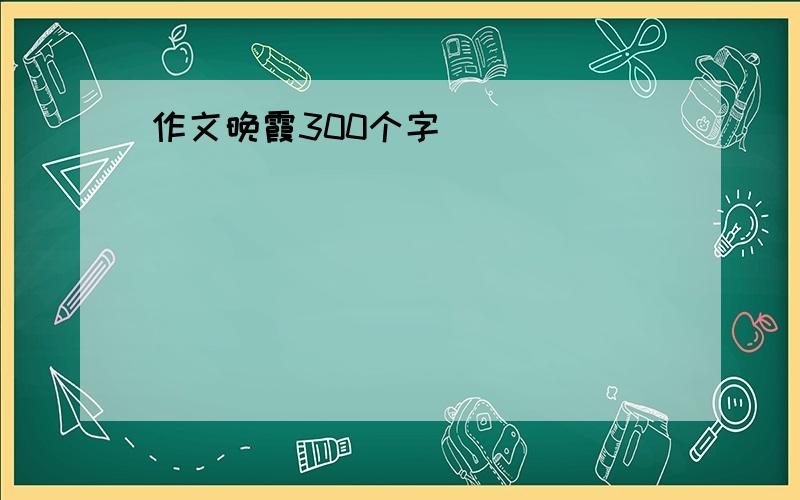 作文晚霞300个字